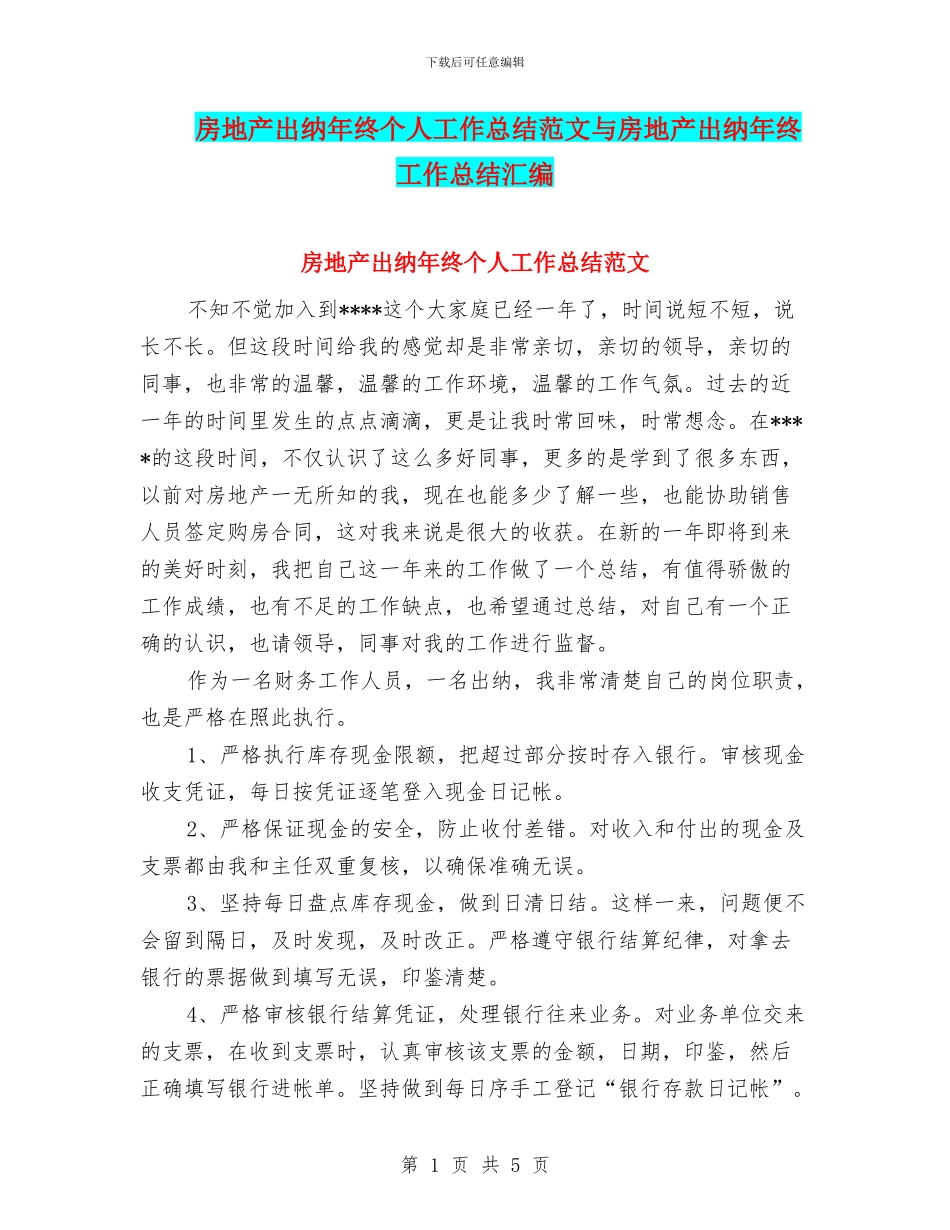 下载后可任意编辑

房地产出纳年终个人工作总结范文与房地产出纳年终工作总结汇编

房地产出纳年终个人工作总结范文

不知不觉加入到****这个大家庭已经一年了，时间说短不短，说长不长。但这段时间给我的感觉却是非常亲切，亲切的领导，亲切的同事，也非常的温馨，温馨的工作环境，温馨的工作气氛。过去的近一年的时间里发生的点点滴滴，更是让我时常回味，时常想念。在****的这段时间，不仅认识了这么多好同事，更多的是学到了很多东西，以前对房地产一无所知的我，现在也能多少了解一些，也能协助销售人员签定购房合同，这对我来说是很大的收获。在新的一年即将到来的美好时刻，我把自己这一年来的工作做了一个总结，有值得骄傲的工作成绩，也有不足的工作缺点，也希望通过总结，对自己有一个正确的认识，也请领导，同事对我的工作进行监督。

作为一名财务工作人员，一名出纳，我非常清楚自己的岗位职责，也是严格在照此执行。

1、严格执行库存现金限额，把超过部分按时存入银行。审核现金收支凭证，每日按凭证逐笔登入现金日记帐。

2、严格保证现金的安全，防止收付差错。对收入和付出的现金及支票都由我和主任双重复核，以确保准确无误。

3、坚持每日盘点库存现金，做到日清日结。这样一来，问题便不会留到隔日，及时发现，及时改正。严格遵守银行结算纪律，对拿去银行的票据做到填写无误，印鉴清楚。

4、严格审核银行结算凭证，处理银行往来业务。对业务单位交来的支票，在收到支票时，认真审核该支票的金额，日期，印鉴，然后正确填写银行进帐单。坚持做到每日序手工登记“银行存款日记帐”。

第 1 页 共 5 页